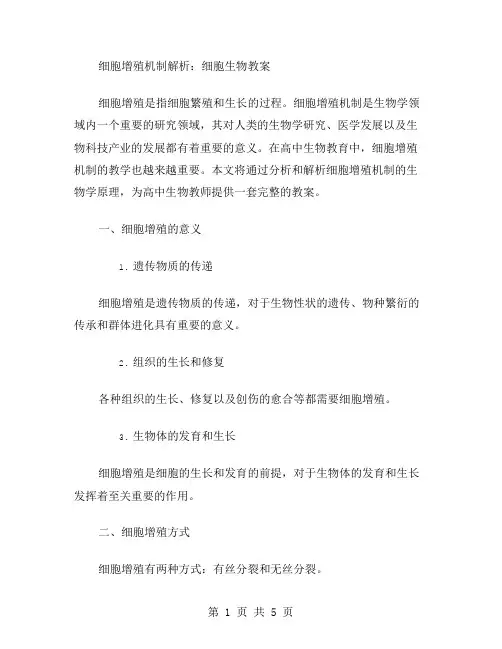 细胞增殖机制解析：细胞生物教案

细胞增殖是指细胞繁殖和生长的过程。细胞增殖机制是生物学领域内一个重要的研究领域，其对人类的生物学研究、医学发展以及生物科技产业的发展都有着重要的意义。在高中生物教育中，细胞增殖机制的教学也越来越重要。本文将通过分析和解析细胞增殖机制的生物学原理，为高中生物教师提供一套完整的教案。

一、细胞增殖的意义

1. 遗传物质的传递

细胞增殖是遗传物质的传递，对于生物性状的遗传、物种繁衍的传承和群体进化具有重要的意义。

2. 组织的生长和修复

各种组织的生长、修复以及创伤的愈合等都需要细胞增殖。

3. 生物体的发育和生长

细胞增殖是细胞的生长和发育的前提，对于生物体的发育和生长发挥着至关重要的作用。

二、细胞增殖方式

细胞增殖有两种方式：有丝分裂和无丝分裂。

第 1 页 共 5 页